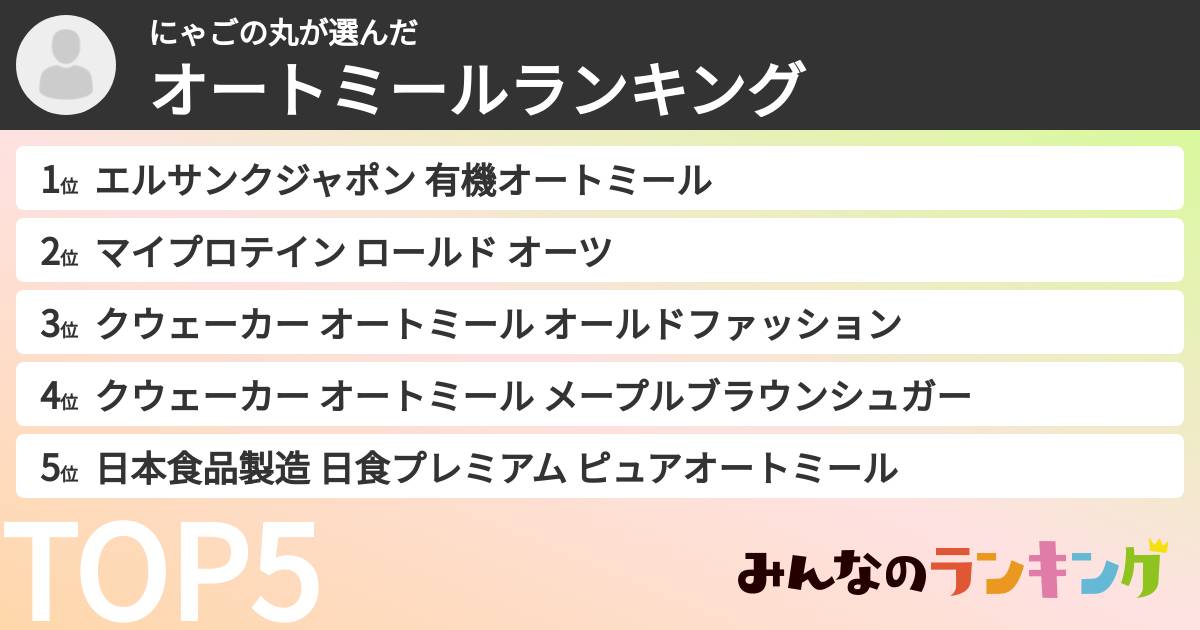 にゃごの丸が選んだ
オートミールランキング

1位 エルサンクジャポン 有機オートミール
2位 マイプロテイン ロールド オーツ
3位 クウェーカー オートミール オールドファッション
4位 クウェーカー オートミール メープルブラウンシュガー
5位 日本食品製造 日食プレミアム ピュアオートミール

TOP5

みんなのランキング